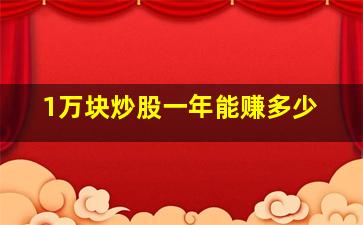 1万块炒股一年能赚多少